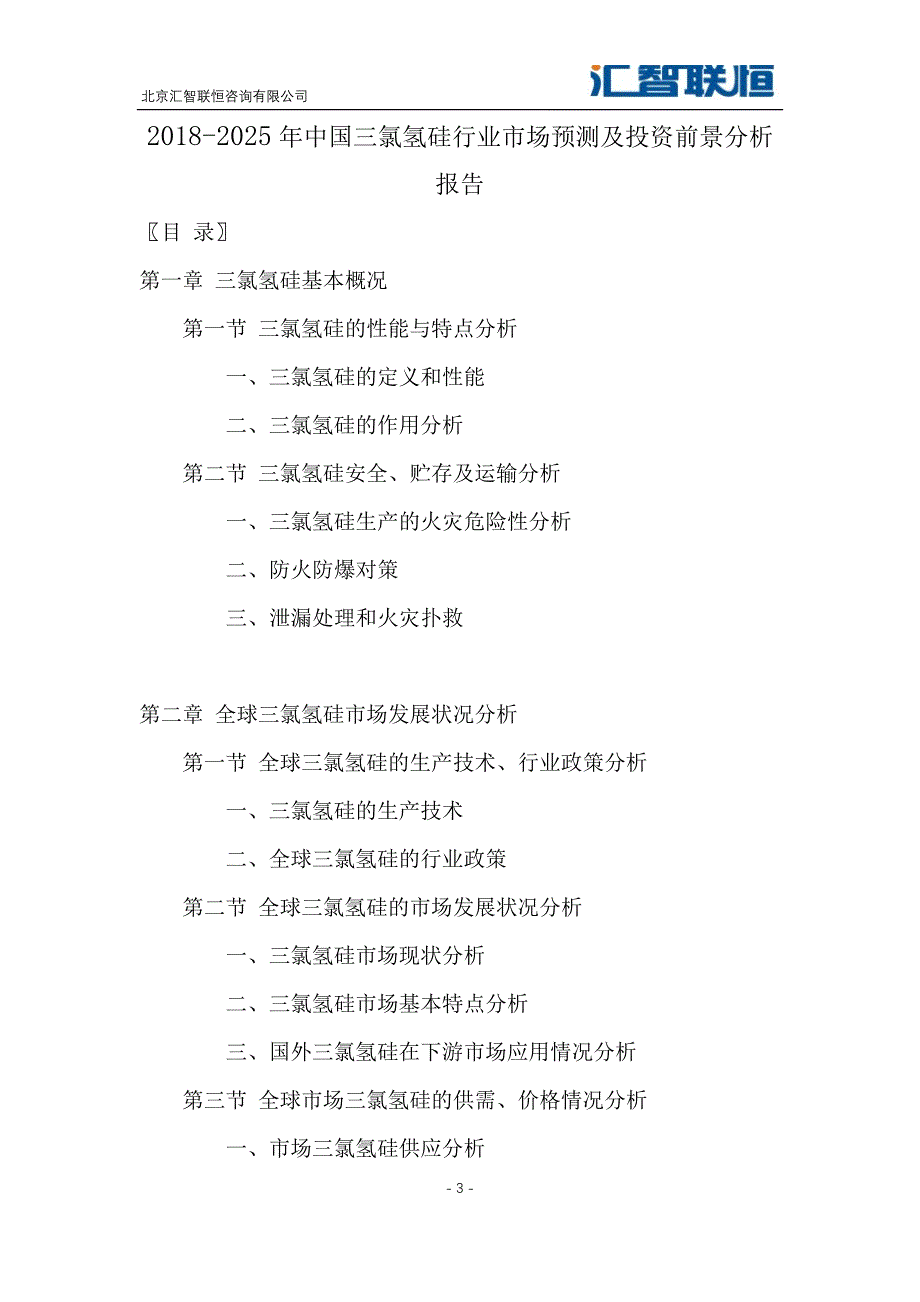 北京汇智联恒咨询有限公司

汇智联恒

2018-2025 年中国三氯氢硅行业市场预测及投资前景分析报告

〖目 录〗

第一章 三氯氢硅基本概况

第一节 三氯氢硅的性能与特点分析

一、三氯氢硅的定义和性能

二、三氯氢硅的作用分析

第二节 三氯氢硅安全、贮存及运输分析

一、三氯氢硅生产的火灾危险性分析

二、防火防爆对策

三、泄漏处理和火灾扑救

第二章 全球三氯氢硅市场发展状况分析

第一节 全球三氯氢硅的生产技术、行业政策分析

一、三氯氢硅的生产技术

二、全球三氯氢硅的行业政策

第二节 全球三氯氢硅的市场发展状况分析

一、三氯氢硅市场现状分析

二、三氯氢硅市场基本特点分析

三、国外三氯氢硅在下游市场应用情况分析

第三节 全球市场三氯氢硅的供需、价格情况分析

一、市场三氯氢硅供应分析

- 3 -